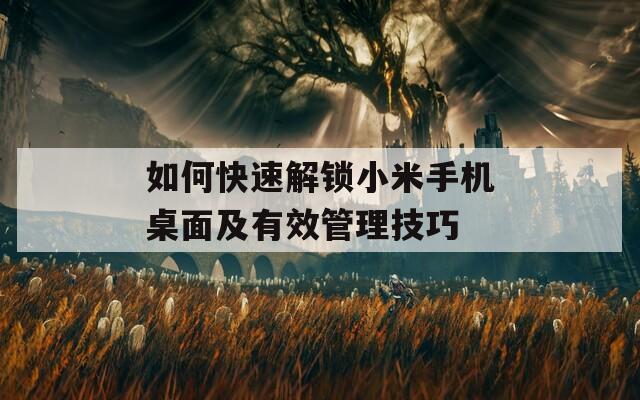 如何快速解锁小米手机桌面及有效管理技巧